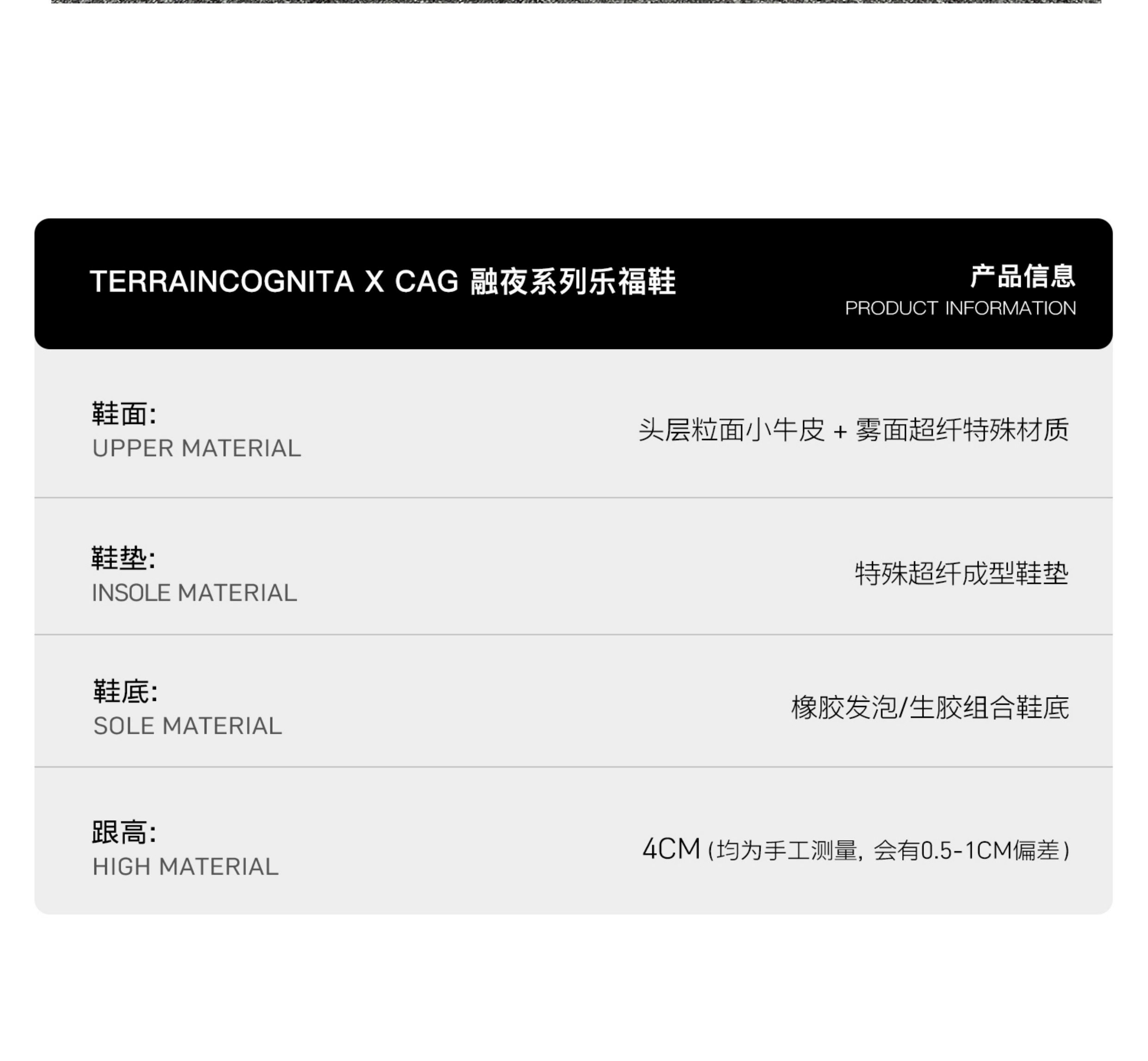 TERRAINCOGNITA X CAG 融夜系列乐福鞋

产品信息
PRODUCT INFORMATION

鞋面:
UPPER MATERIAL
头层粒面小牛皮 + 雾面超纤特殊材质

鞋垫:
INSOLE MATERIAL
特殊超纤成型鞋垫

鞋底:
SOLE MATERIAL
橡胶发泡/生胶组合鞋底

跟高:
HIGH MATERIAL
4CM(均为手工测量,会有0.5-1CM偏差)